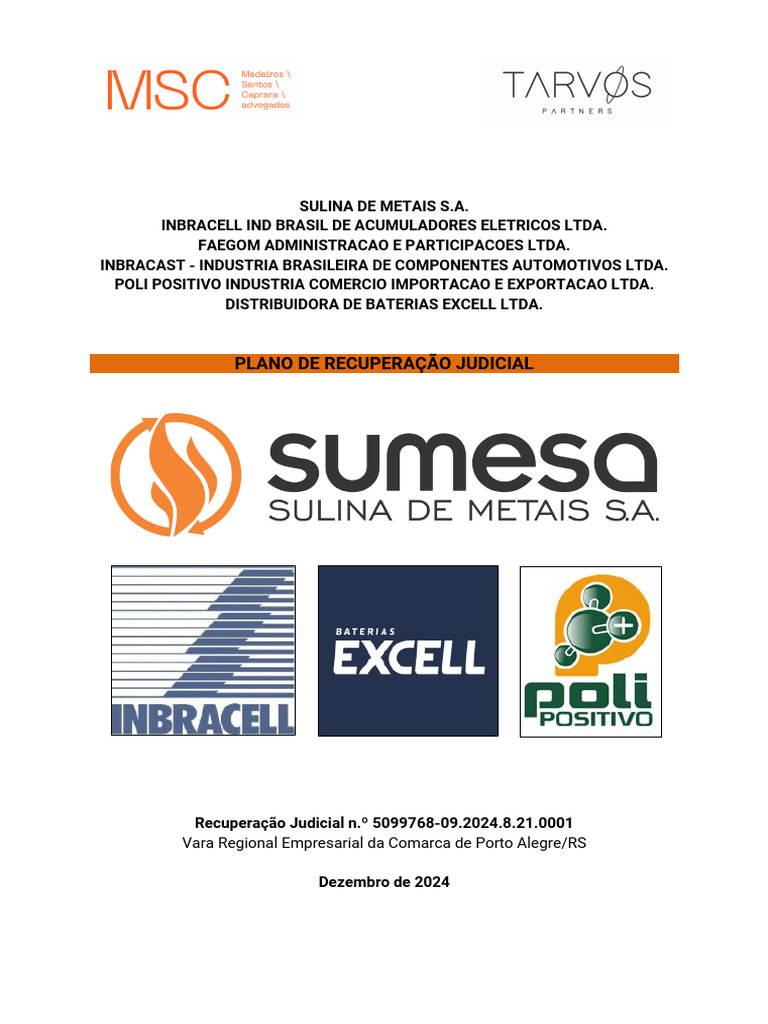 MSC Medeiros \ Santos \ Caprara \ advogados

TARVØS PARTNERS

SULINA DE METAIS S.A.
INBRACELL IND BRASIL DE ACUMULADORES ELETRICOS LTDA.
FAEGOM ADMINISTRACAO E PARTICIPACOES LTDA.
INBRACAST - INDUSTRIA BRASILEIRA DE COMPONENTES AUTOMOTIVOS LTDA.
POLI POSITIVO INDUSTRIA COMERCIO IMPORTACAO E EXPORTACAO LTDA.
DISTRIBUIDORA DE BATERIAS EXCELL LTDA.

PLANO DE RECUPERAÇÃO JUDICIAL

sumesa
SULINA DE METAIS S.A.

INBRACELL

BATERIAS
EXCELL

poli
POSITIVO

Recuperação Judicial n.º 5099768-09.2024.8.21.0001
Vara Regional Empresarial da Comarca de Porto Alegre/RS

Dezembro de 2024